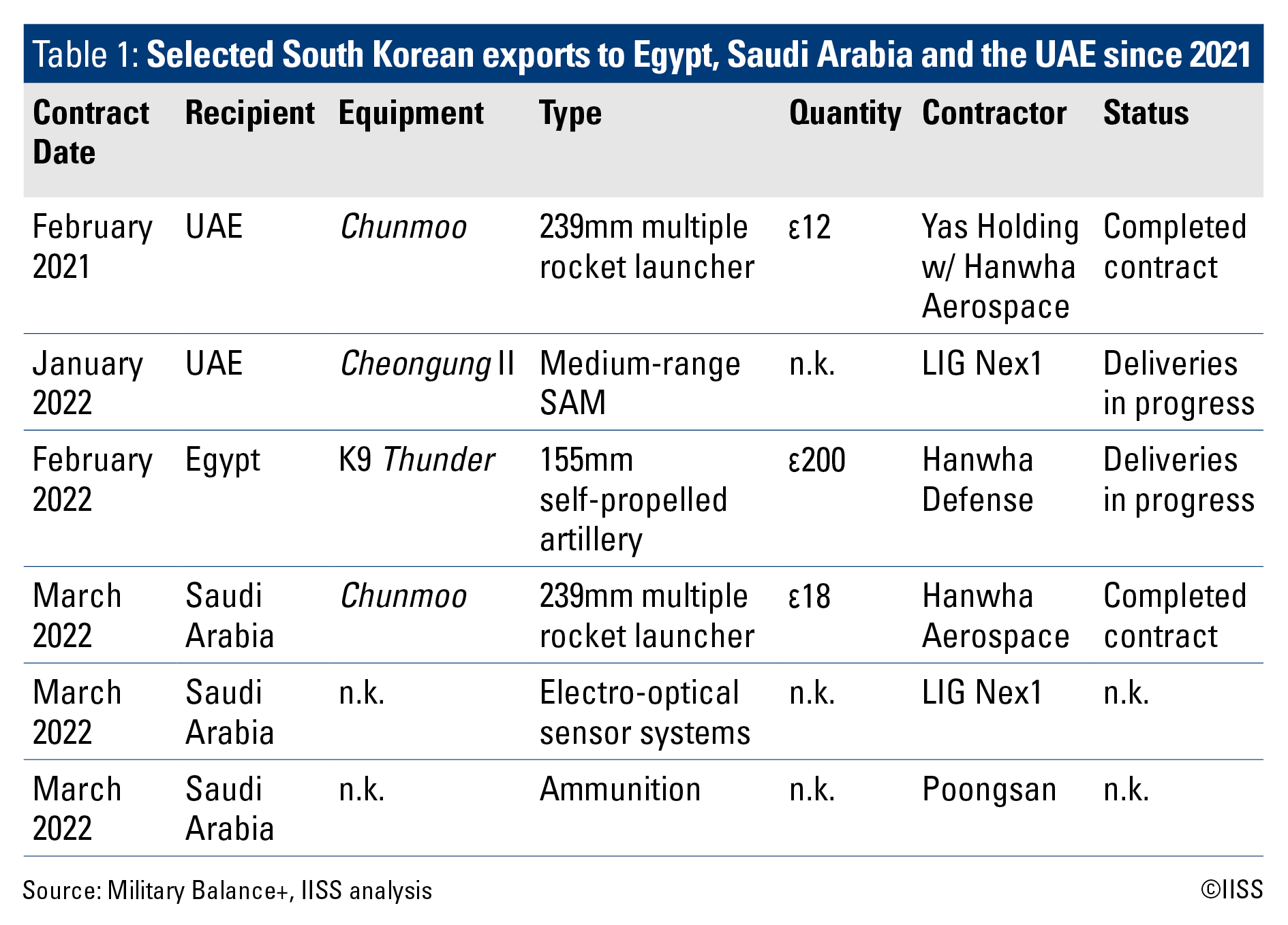 Table 1: Selected South Korean exports to Egypt, Saudi Arabia and the UAE since 2021

| Contract Date | Recipient | Equipment | Type | Quantity | Contractor | Status |
|---|---|---|---|---|---|---|
| February 2021 | UAE | Chunmoo | 239mm multiple rocket launcher | ε12 | Yas Holding w/ Hanwha Aerospace | Completed contract |
| January 2022 | UAE | Cheongung II | Medium-range SAM | n.k. | LIG Nex1 | Deliveries in progress |
| February 2022 | Egypt | K9 Thunder | 155mm self-propelled artillery | ε200 | Hanwha Defense | Deliveries in progress |
| March 2022 | Saudi Arabia | Chunmoo | 239mm multiple rocket launcher | ε18 | Hanwha Aerospace | Completed contract |
| March 2022 | Saudi Arabia | n.k. | Electro-optical sensor systems | n.k. | LIG Nex1 | n.k. |
| March 2022 | Saudi Arabia | n.k. | Ammunition | n.k. | Poongsan | n.k. |

Source: Military Balance+, IISS analysis

©IISS